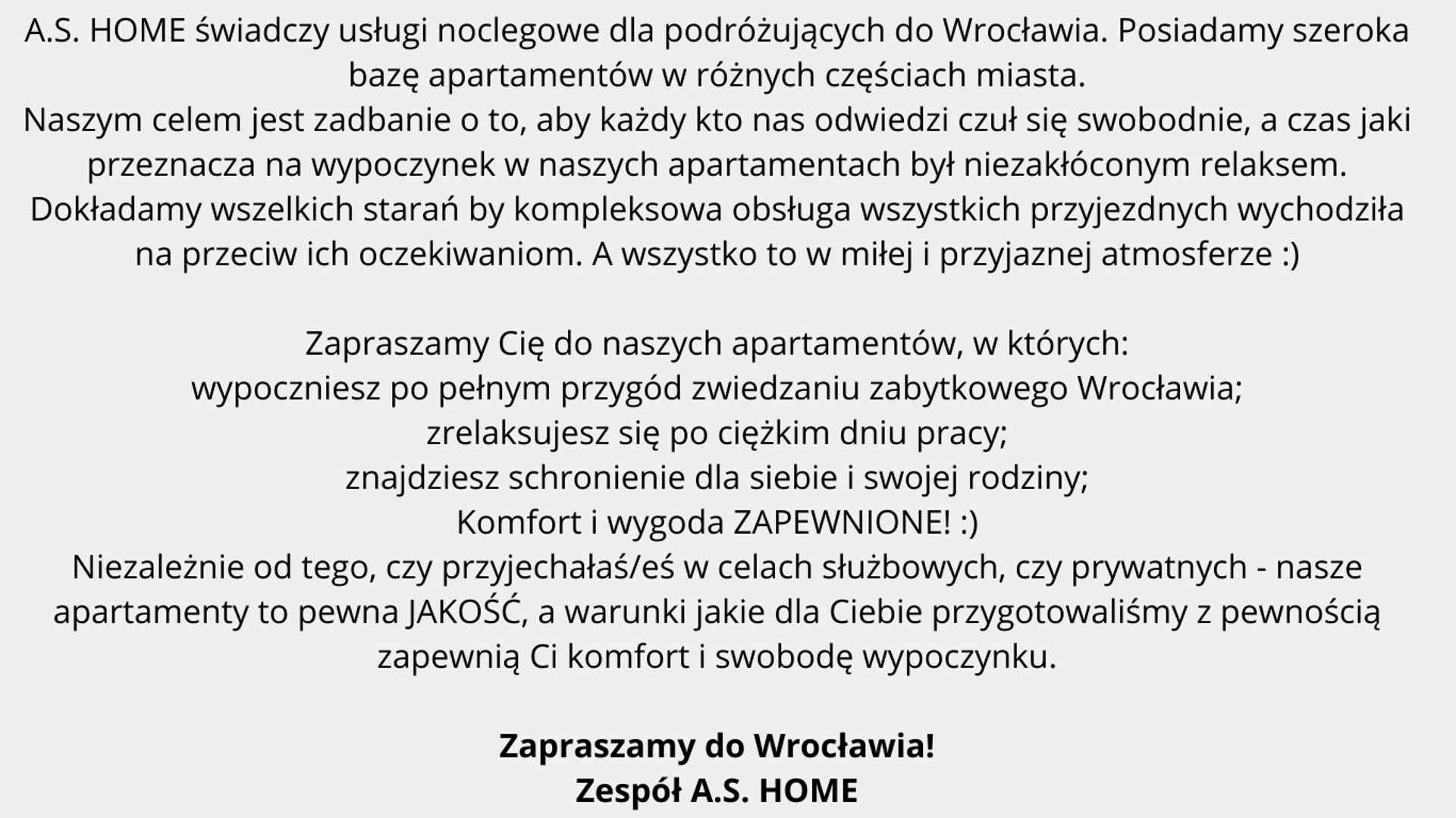 A.S. HOME świadczy usługi noclegowe dla podróżujących do Wrocławia. Posiadamy szeroka bazę apartamentów w różnych częściach miasta.
Naszym celem jest zadbanie o to, aby każdy kto nas odwiedzi czuł się swobodnie, a czas jaki przeznacza na wypoczynek w naszych apartamentach był niezakłóconym relaksem.
Dokładamy wszelkich starań by kompleksowa obsługa wszystkich przyjezdnych wychodziła na przeciw ich oczekiwaniom. A wszystko to w miłej i przyjaznej atmosferze :)

Zapraszamy Cię do naszych apartamentów, w których:
wypoczniesz po pełnym przygód zwiedzaniu zabytkowego Wrocławia;
zrelaksujesz się po ciężkim dniu pracy;
znajdziesz schronienie dla siebie i swojej rodziny;
Komfort i wygoda ZAPEWNIONE! :)
Niezależnie od tego, czy przyjechałaś/eś w celach służbowych, czy prywatnych - nasze apartamenty to pewna JAKOŚĆ, a warunki jakie dla Ciebie przygotowaliśmy z pewnością zapewnią Ci komfort i swobodę wypoczynku.

Zapraszamy do Wrocławia!
Zespół A.S. HOME